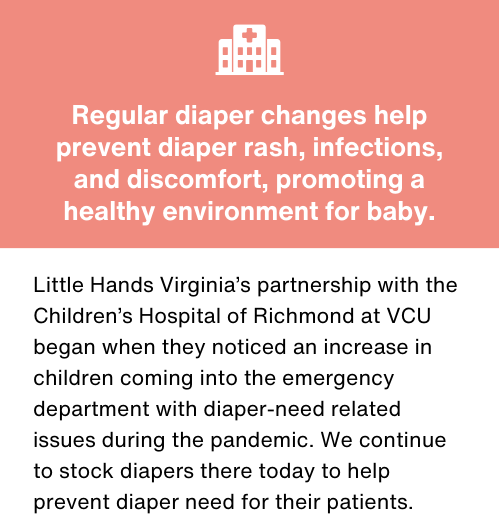 Regular diaper changes help prevent diaper rash, infections, and discomfort, promoting a healthy environment for baby.

Little Hands Virginia's partnership with the Children's Hospital of Richmond at VCU began when they noticed an increase in children coming into the emergency department with diaper-need related issues during the pandemic. We continue to stock diapers there today to help prevent diaper need for their patients.